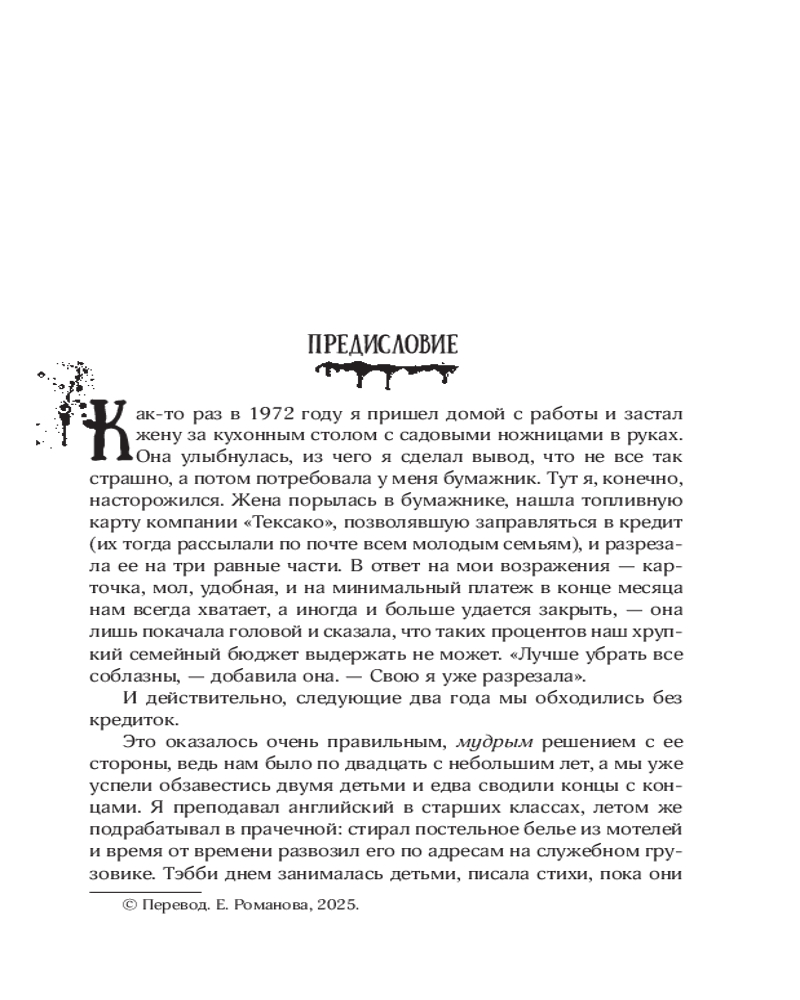 ПРЕДИСЛОВИЕ

Как-то раз в 1972 году я пришел домой с работы и застал жену за кухонным столом с садовыми ножницами в руках. Она улыбнулась, из чего я сделал вывод, что не все так страшно, а потом потребовала у меня бумажник. Тут я, конечно, насторожился. Жена порылась в бумажнике, нашла топливную карту компании «Тексако», позволявшую заправляться в кредит (их тогда рассылали по почте всем молодым семьям), и разрезала ее на три равные части. В ответ на мои возражения — карточка, мол, удобная, и на минимальный платеж в конце месяца нам всегда хватает, а иногда и больше удается закрыть, — она лишь покачала головой и сказала, что таких процентов наш хрупкий семейный бюджет выдержать не может. «Лучше убрать все соблазны, — добавила она. — Свою я уже разрезала».

И действительно, следующие два года мы обходились без кредиток.

Это оказалось очень правильным, мудрым решением с ее стороны, ведь нам было по двадцать с небольшим лет, а мы уже успели обзавестись двумя детьми и едва сводили концы с концами. Я преподавал английский в старших классах, летом же подрабатывал в прачечной: стирал постельное белье из мотелей и время от времени развозил его по адресам на служебном грузовике. Тэбби днем занималась детьми, писала стихи, пока они

© Перевод. Е. Романова, 2025.